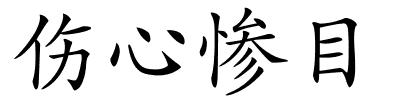 伤心惨目